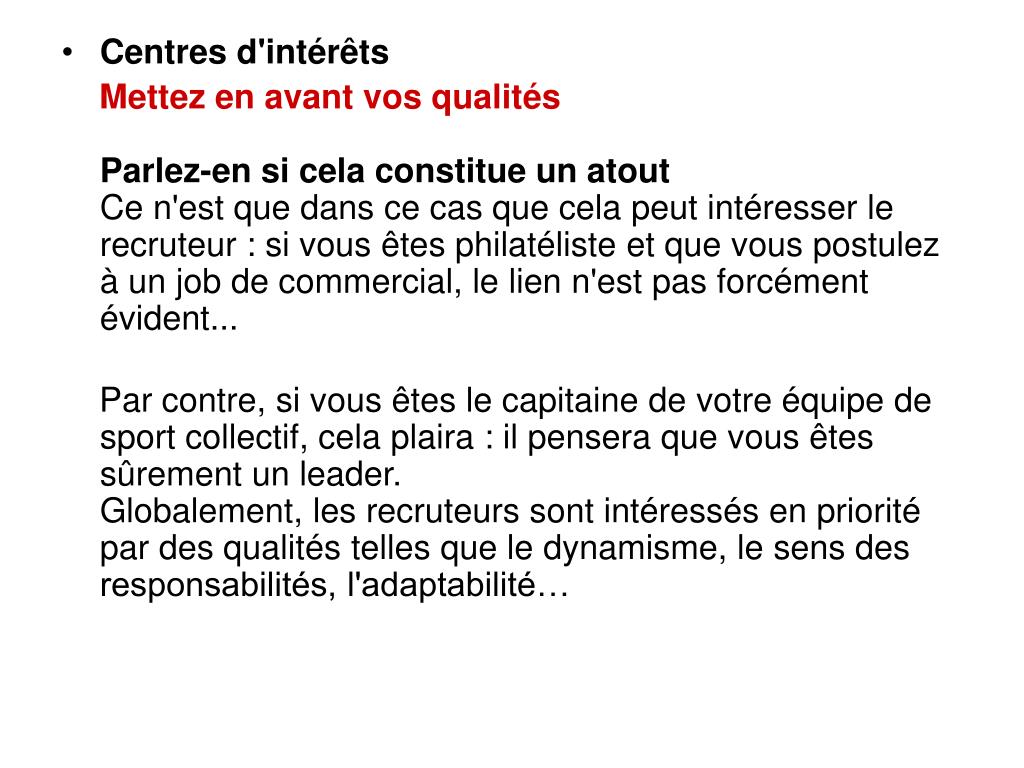 • Centres d'intérêts
Mettez en avant vos qualités

Parlez-en si cela constitue un atout
Ce n'est que dans ce cas que cela peut intéresser le recruteur : si vous êtes philatéliste et que vous postulez à un job de commercial, le lien n'est pas forcément évident...

Par contre, si vous êtes le capitaine de votre équipe de sport collectif, cela plaira : il pensera que vous êtes sûrement un leader.
Globalement, les recruteurs sont intéressés en priorité par des qualités telles que le dynamisme, le sens des responsabilités, l'adaptabilité…